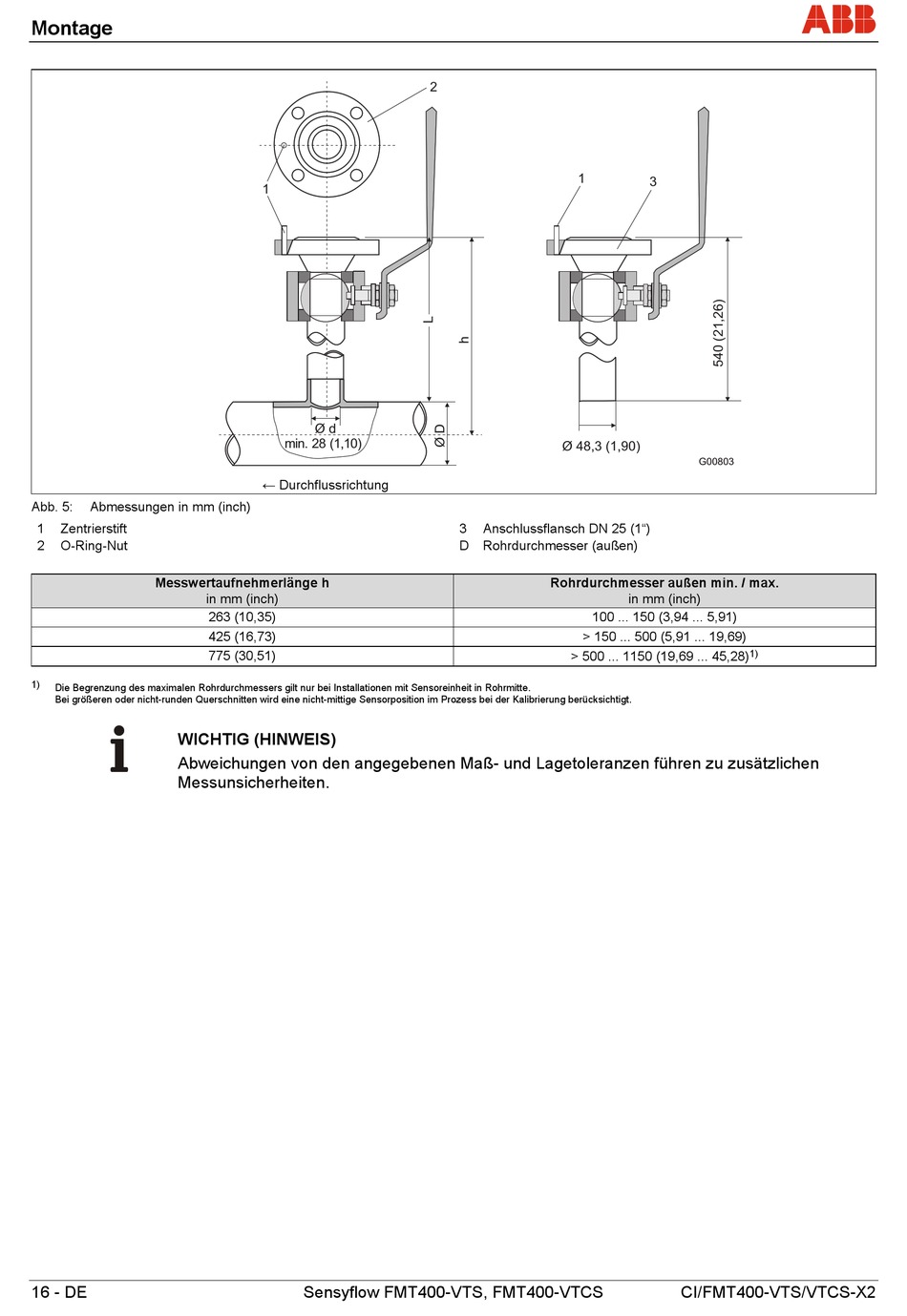 Montage

ABB

2

1

1

3

L

h

540 (21,26)

Ø d
min. 28 (1,10)

Ø D

Ø 48,3 (1,90)

G00803

← Durchflussrichtung

Abb. 5: Abmessungen in mm (inch)

1 Zentrierstift
2 O-Ring-Nut

3 Anschlussflansch DN 25 (1“)
D Rohrdurchmesser (außen)

| Messwertaufnehmerlänge h in mm (inch) | Rohrdurchmesser außen min. / max. in mm (inch) |
|---|---|
| 263 (10,35) | 100 ... 150 (3,94 ... 5,91) |
| 425 (16,73) | > 150 ... 500 (5,91 ... 19,69) |
| 775 (30,51) | > 500 ... 1150 (19,69 ... 45,28)$^{1)}$ |

1) Die Begrenzung des maximalen Rohrdurchmessers gilt nur bei Installationen mit Sensoreinheit in Rohrmitte.
Bei größeren oder nicht-runden Querschnitten wird eine nicht-mittige Sensorposition im Prozess bei der Kalibrierung berücksichtigt.

WICHTIG (HINWEIS)
Abweichungen von den angegebenen Maß- und Lagetoleranzen führen zu zusätzlichen Messunsicherheiten.

16 - DE Sensyflow FMT400-VTS, FMT400-VTCS CI/FMT400-VTS/VTCS-X2